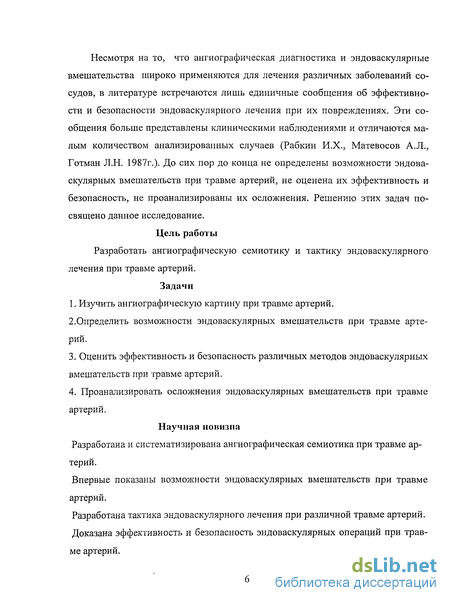 Несмотря на то, что ангиографическая диагностика и эндоваскулярные вмешательства широко применяются для лечения различных заболеваний сосудов, в литературе встречаются лишь единичные сообщения об эффективности и безопасности эндоваскулярного лечения при их повреждениях. Эти сообщения больше представлены клиническими наблюдениями и отличаются малым количеством анализированных случаев (Рабкин И.Х., Матевосов А.Л., Готман Л.Н. 1987г.). До сих пор до конца не определены возможности эндоваскулярных вмешательств при травме артерий, не оценена их эффективность и безопасность, не проанализированы их осложнения. Решению этих задач посвящено данное исследование.

Цель работы

Разработать ангиографическую семиотику и тактику эндоваскулярного лечения при травме артерий.

Задачи

1. Изучить ангиографическую картину при травме артерий.

2.Определить возможности эндоваскулярных вмешательств при травме артерий.

3. Оценить эффективность и безопасность различных методов эндоваскулярных вмешательств при травме артерий.

4. Проанализировать осложнения эндоваскулярных вмешательств при травме артерий.

Научная новизна

Разработана и систематизирована ангиографическая семиотика при травме артерий.

Впервые показаны возможности эндоваскулярных вмешательств при травме артерий.

Разработана тактика эндоваскулярного лечения при различной травме артерий.

Доказана эффективность и безопасность эндоваскулярных операций при травме артерий.

6

dsLib.net
библиотека диссертаций